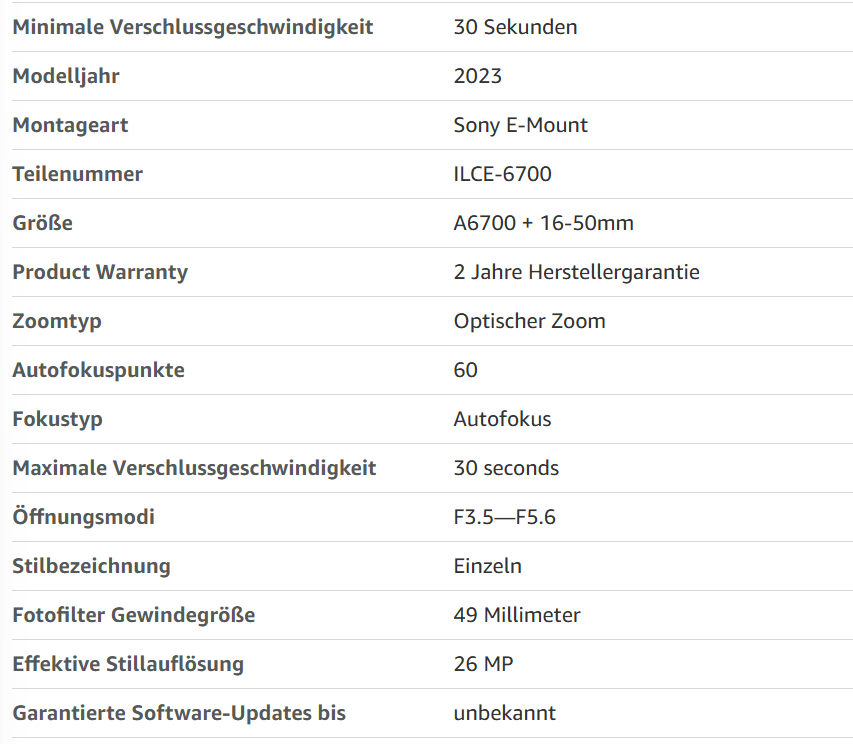 | | |
|---|---|
| Minimale Verschlussgeschwindigkeit | 30 Sekunden |
| Modelljahr | 2023 |
| Montageart | Sony E-Mount |
| Teilenummer | ILCE-6700 |
| Größe | A6700 + 16-50mm |
| Product Warranty | 2 Jahre Herstellergarantie |
| Zoomtyp | Optischer Zoom |
| Autofokuspunkte | 60 |
| Fokustyp | Autofokus |
| Maximale Verschlussgeschwindigkeit | 30 seconds |
| Öffnungsmodi | F3.5—F5.6 |
| Stilbezeichnung | Einzeln |
| Fotofilter Gewindegröße | 49 Millimeter |
| Effektive Stillauflösung | 26 MP |
| Garantierte Software-Updates bis | unbekannt |